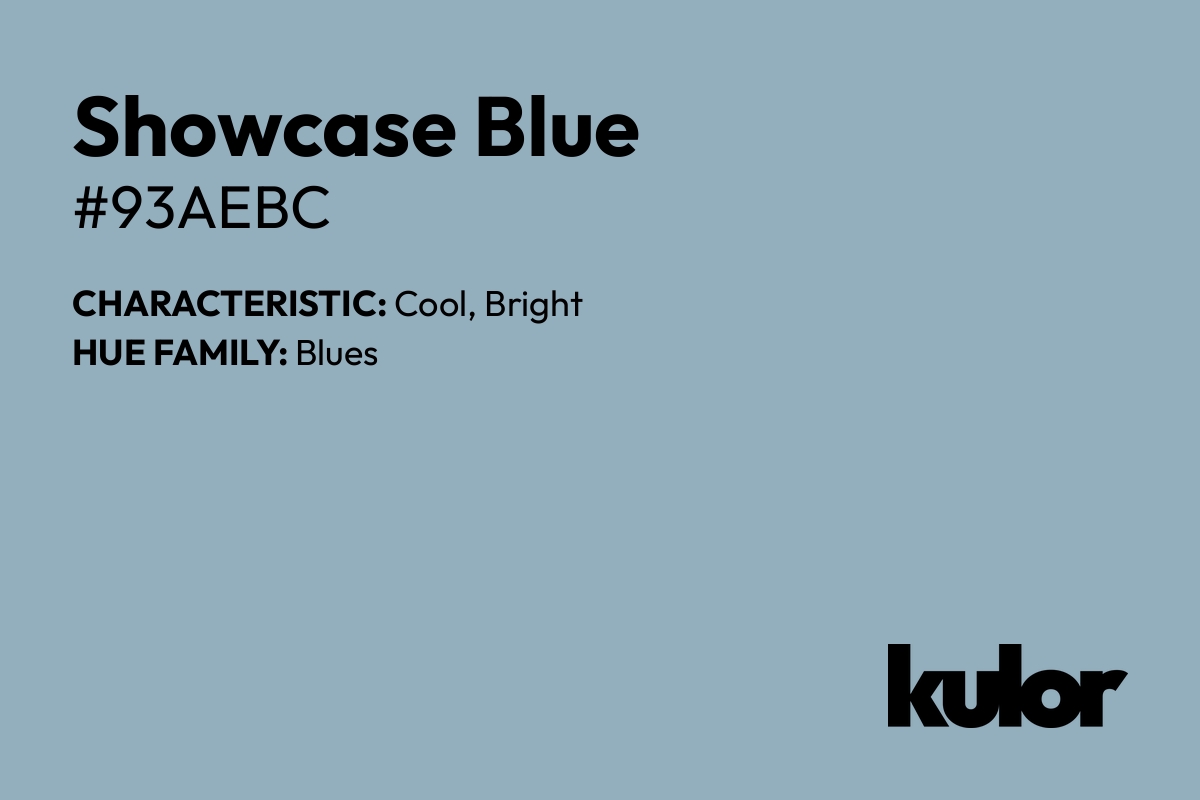 Showcase Blue
#93AEBC

CHARACTERISTIC: Cool, Bright
HUE FAMILY: Blues

kulor